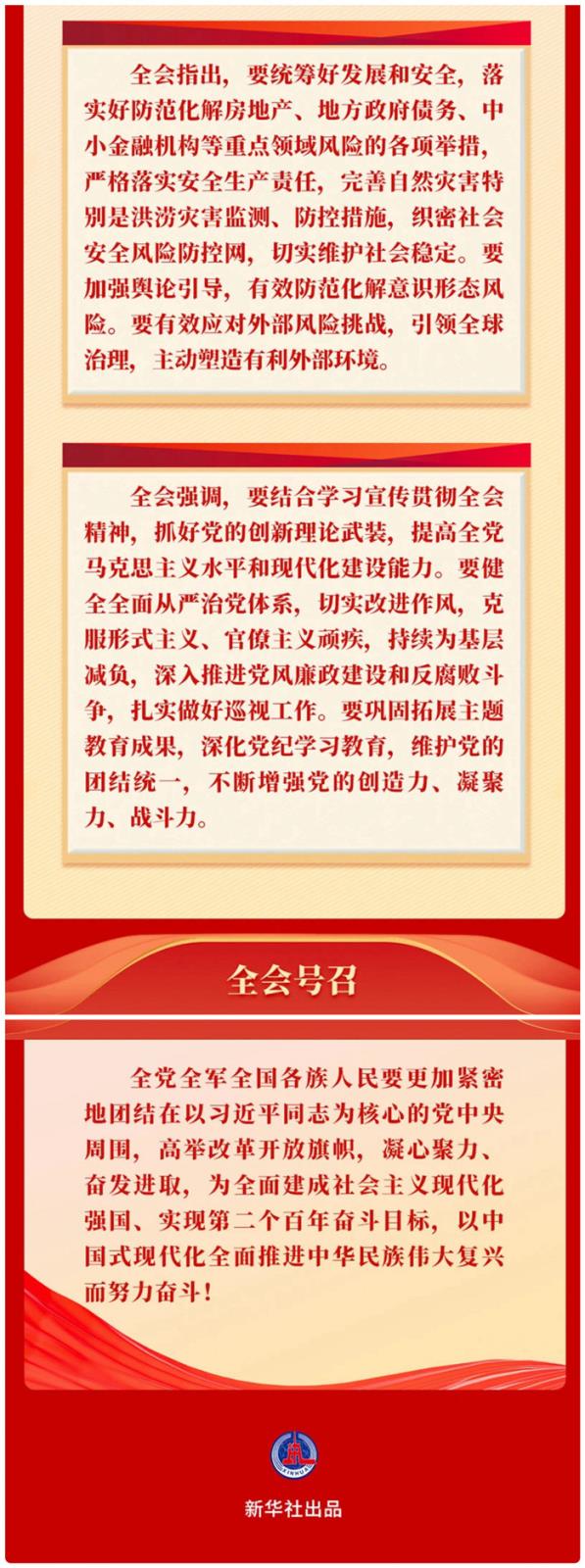 全会指出，要统筹好发展和安全，落实好防范化解房地产、地方政府债务、中小金融机构等重点领域风险的各项举措，严格落实安全生产责任，完善自然灾害特别是洪涝灾害监测、防控措施，织密社会安全风险防控网，切实维护社会稳定。要加强舆论引导，有效防范化解意识形态风险。要有效应对外部风险挑战，引领全球治理，主动塑造有利外部环境。

全会强调，要结合学习宣传贯彻全会精神，抓好党的创新理论武装，提高全党马克思主义水平和现代化建设能力。要健全全面从严治党体系，切实改进作风，克服形式主义、官僚主义顽疾，持续为基层减负，深入推进党风廉政建设和反腐败斗争，扎实做好巡视工作。要巩固拓展主题教育成果，深化党纪学习教育，维护党的团结统一，不断增强党的创造力、凝聚力、战斗力。

全会号召

全党全军全国各族人民要更加紧密地团结在以习近平同志为核心的党中央周围，高举改革开放旗帜，凝心聚力、奋发进取，为全面建成社会主义现代化强国、实现第二个百年奋斗目标，以中国式现代化全面推进中华民族伟大复兴而努力奋斗！

新华社出品